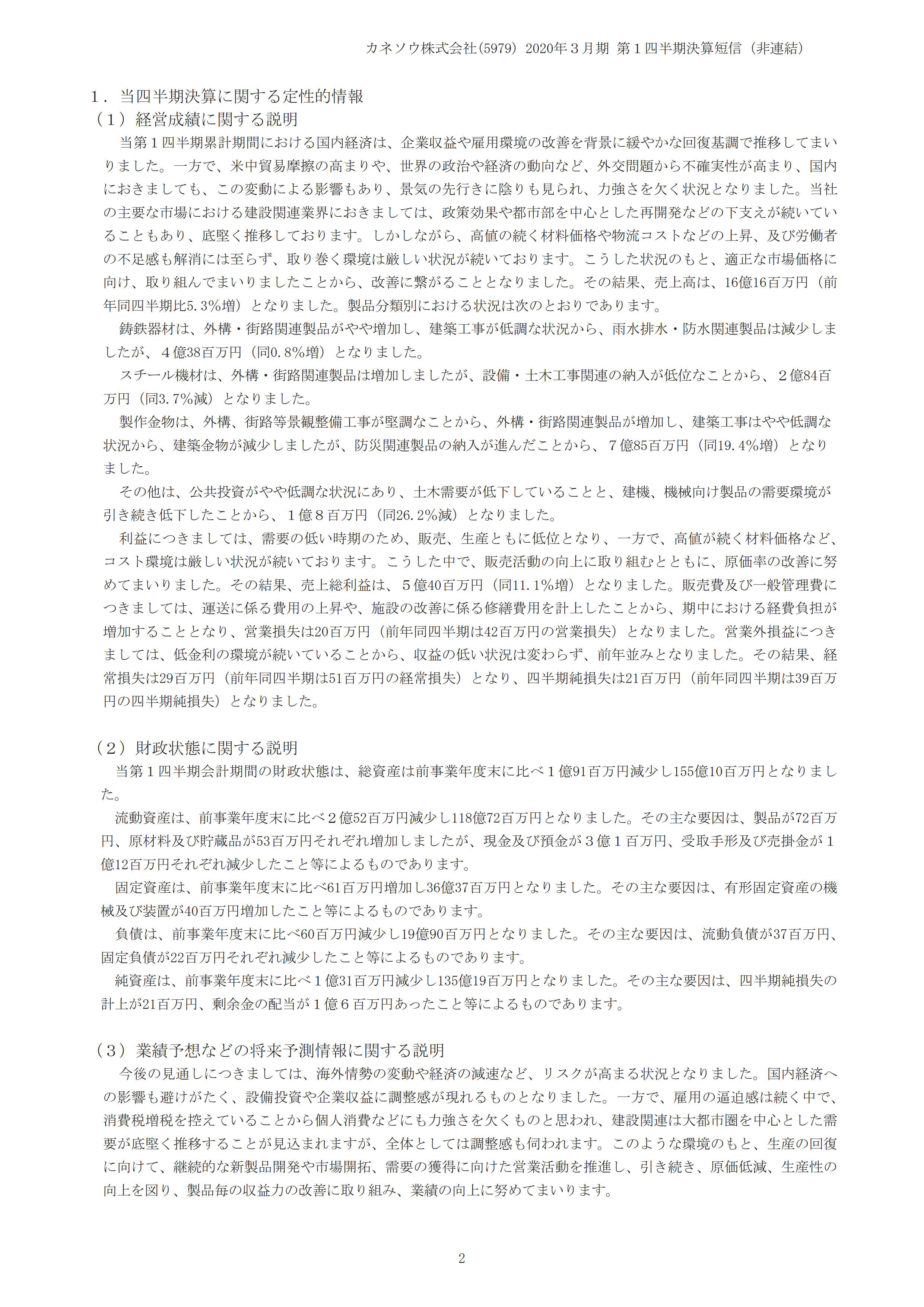 カネソウ株式会社(5979) 2020年３月期 第１四半期決算短信（非連結）

１．当四半期決算に関する定性的情報
（１）経営成績に関する説明

当第１四半期累計期間における国内経済は、企業収益や雇用環境の改善を背景に緩やかな回復基調で推移してまいりました。一方で、米中貿易摩擦の高まりや、世界の政治や経済の動向など、外交問題から不確実性が高まり、国内におきましても、この変動による影響もあり、景気の先行きに陰りも見られ、力強さを欠く状況となりました。当社の主要な市場における建設関連業界におきましては、政策効果や都市部を中心とした再開発などの下支えが続いていることもあり、底堅く推移しております。しかしながら、高値の続く材料価格や物流コストなどの上昇、及び労働者の不足感も解消には至らず、取り巻く環境は厳しい状況が続いております。こうした状況のもと、適正な市場価格に向け、取り組んでまいりましたことから、改善に繋がることとなりました。その結果、売上高は、16億16百万円（前年同四半期比5.3%増）となりました。製品分類別における状況は次のとおりであります。

鋳鉄器材は、外構・街路関連製品がやや増加し、建築工事が低調な状況から、雨水排水・防水関連製品は減少しましたが、４億38百万円（同0.8%増）となりました。

スチール機材は、外構・街路関連製品は増加しましたが、設備・土木工事関連の納入が低位なことから、２億84百万円（同3.7%減）となりました。

製作金物は、外構、街路等景観整備工事が堅調なことから、外構・街路関連製品が増加し、建築工事はやや低調な状況から、建築金物が減少しましたが、防災関連製品の納入が進んだことから、７億85百万円（同19.4%増）となりました。

その他は、公共投資がやや低調な状況にあり、土木需要が低下していることと、建機、機械向け製品の需要環境が引き続き低下したことから、１億８百万円（同26.2%減）となりました。

利益につきましては、需要の低い時期のため、販売、生産ともに低位となり、一方で、高値が続く材料価格など、コスト環境は厳しい状況が続いております。こうした中で、販売活動の向上に取り組むとともに、原価率の改善に努めてまいりました。その結果、売上総利益は、５億40百万円（同11.1%増）となりました。販売費及び一般管理費につきましては、運送に係る費用の上昇や、施設の改善に係る修繕費用を計上したことから、期中における経費負担が増加することとなり、営業損失は20百万円（前年同四半期は42百万円の営業損失）となりました。営業外損益につきましては、低金利の環境が続いていることから、収益の低い状況は変わらず、前年並みとなりました。その結果、経常損失は29百万円（前年同四半期は51百万円の経常損失）となり、四半期純損失は21百万円（前年同四半期は39百万円の四半期純損失）となりました。

（２）財政状態に関する説明

当第１四半期会計期間の財政状態は、総資産は前事業年度末に比べ１億91百万円減少し155億10百万円となりました。

流動資産は、前事業年度末に比べ２億52百万円減少し118億72百万円となりました。その主な要因は、製品が72百万円、原材料及び貯蔵品が53百万円それぞれ増加しましたが、現金及び預金が３億１百万円、受取手形及び売掛金が１億12百万円それぞれ減少したこと等によるものであります。

固定資産は、前事業年度末に比べ61百万円増加し36億37百万円となりました。その主な要因は、有形固定資産の機械及び装置が40百万円増加したこと等によるものであります。

負債は、前事業年度末に比べ60百万円減少し19億90百万円となりました。その主な要因は、流動負債が37百万円、固定負債が22百万円それぞれ減少したこと等によるものであります。

純資産は、前事業年度末に比べ１億31百万円減少し135億19百万円となりました。その主な要因は、四半期純損失の計上が21百万円、剰余金の配当が１億６百万円あったこと等によるものであります。

（３）業績予想などの将来予測情報に関する説明

今後の見通しにつきましては、海外情勢の変動や経済の減速など、リスクが高まる状況となりました。国内経済への影響も避けがたく、設備投資や企業収益に調整感が現れるものとなりました。一方で、雇用の逼迫感は続く中で、消費税増税を控えていることから個人消費などにも力強さを欠くものと思われ、建設関連は大都市圏を中心とした需要が底堅く推移することが見込まれますが、全体としては調整感も伺われます。このような環境のもと、生産の回復に向けて、継続的な新製品開発や市場開拓、需要の獲得に向けた営業活動を推進し、引き続き、原価低減、生産性の向上を図り、製品毎の収益力の改善に取り組み、業績の向上に努めてまいります。

2